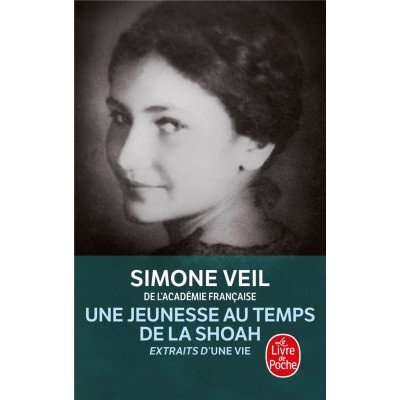 SIMONE VEIL
DE L'ACADÉMIE FRANÇAISE
UNE JEUNESSE AU TEMPS DE LA SHOAH
EXTRAITS D'UNE VIE
Le Livre de Poche